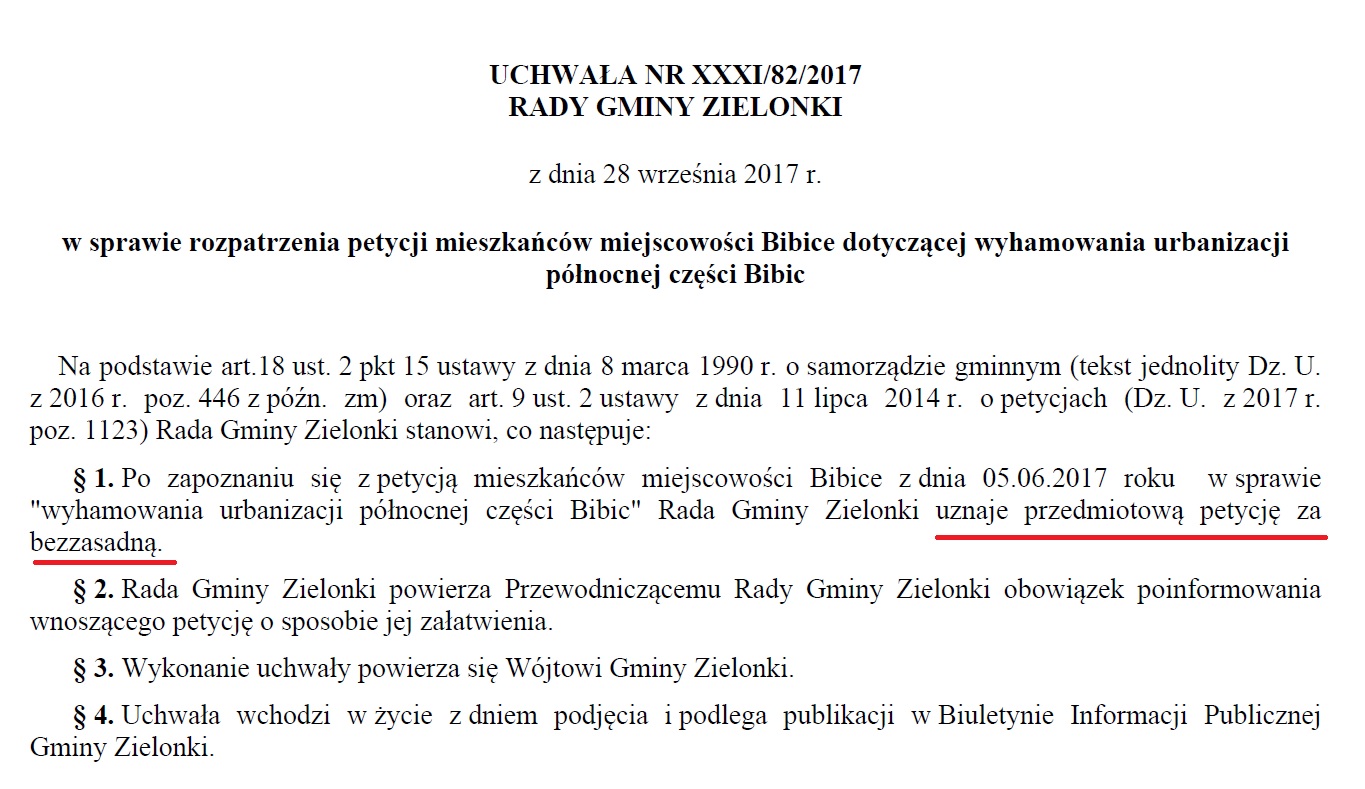 UCHWAŁA NR XXXI/82/2017
RADY GMINY ZIELONKI

z dnia 28 września 2017 r.

w sprawie rozpatrzenia petycji mieszkańców miejscowości Bibice dotyczącej wyhamowania urbanizacji północnej części Bibic

Na podstawie art.18 ust. 2 pkt 15 ustawy z dnia 8 marca 1990 r. o samorządzie gminnym (tekst jednolity Dz. U. z 2016 r. poz. 446 z późn. zm) oraz art. 9 ust. 2 ustawy z dnia 11 lipca 2014 r. o petycjach (Dz. U. z 2017 r. poz. 1123) Rada Gminy Zielonki stanowi, co następuje:

§ 1. Po zapoznaniu się z petycją mieszkańców miejscowości Bibice z dnia 05.06.2017 roku w sprawie "wyhamowania urbanizacji północnej części Bibic" Rada Gminy Zielonki uznaje przedmiotową petycję za bezzasadną.

§ 2. Rada Gminy Zielonki powierza Przewodniczącemu Rady Gminy Zielonki obowiązek poinformowania wnoszącego petycję o sposobie jej załatwienia.

§ 3. Wykonanie uchwały powierza się Wójtowi Gminy Zielonki.

§ 4. Uchwała wchodzi w życie z dniem podjęcia i podlega publikacji w Biuletynie Informacji Publicznej Gminy Zielonki.